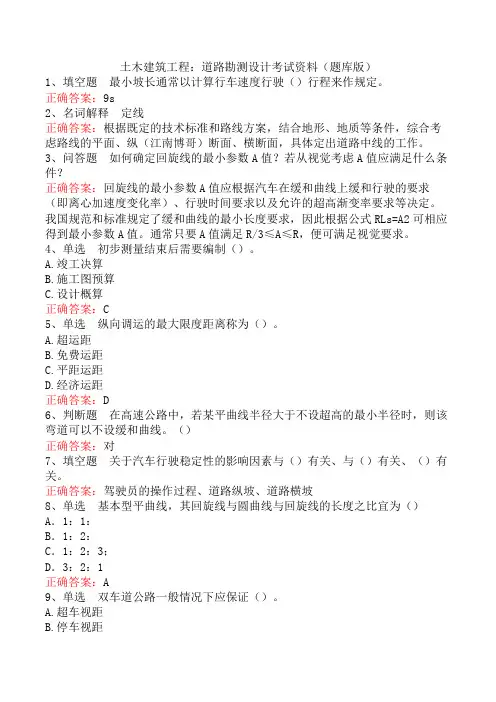 土木建筑工程：道路勘测设计考试资料（题库版）

1、填空题　最小坡长通常以计算行车速度行驶（）行程来作规定。
正确答案：9s

2、名词解释　定线
正确答案：根据既定的技术标准和路线方案，结合地形、地质等条件，综合考虑路线的平面、纵（江南博哥）断面、横断面，具体定出道路中线的工作。

3、问答题　如何确定回旋线的最小参数A值？若从视觉考虑A值应满足什么条件？
正确答案：回旋线的最小参数A值应根据汽车在缓和曲线上缓和行驶的要求（即离心加速度变化率）、行驶时间要求以及允许的超高渐变率要求等决定。我国规范和标准规定了缓和曲线的最小长度要求，因此根据公式RLs=A2可相应得到最小参数A值。通常只要A值满足R/3≤A≤R，便可满足视觉要求。

4、单选　初步测量结束后需要编制（）。
A.竣工决算
B.施工图预算
C.设计概算
正确答案：C

5、单选　纵向调运的最大限度距离称为（）。
A.超运距
B.免费运距
C.平距运距
D.经济运距
正确答案：D

6、判断题　在高速公路中，若某平曲线半径大于不设超高的最小半径时，则该弯道可以不设缓和曲线。（）
正确答案：对

7、填空题　关于汽车行驶稳定性的影响因素与（）有关、与（）有关、（）有关。
正确答案：驾驶员的操作过程、道路纵坡、道路横坡

8、单选　基本型平曲线，其回旋线与圆曲线与回旋线的长度之比宜为（）
A．1：1：
B．1：2：
C．1：2：3：
D．3：2：1
正确答案：A

9、单选　双车道公路一般情况下应保证（）。
A.超车视距
B.停车视距